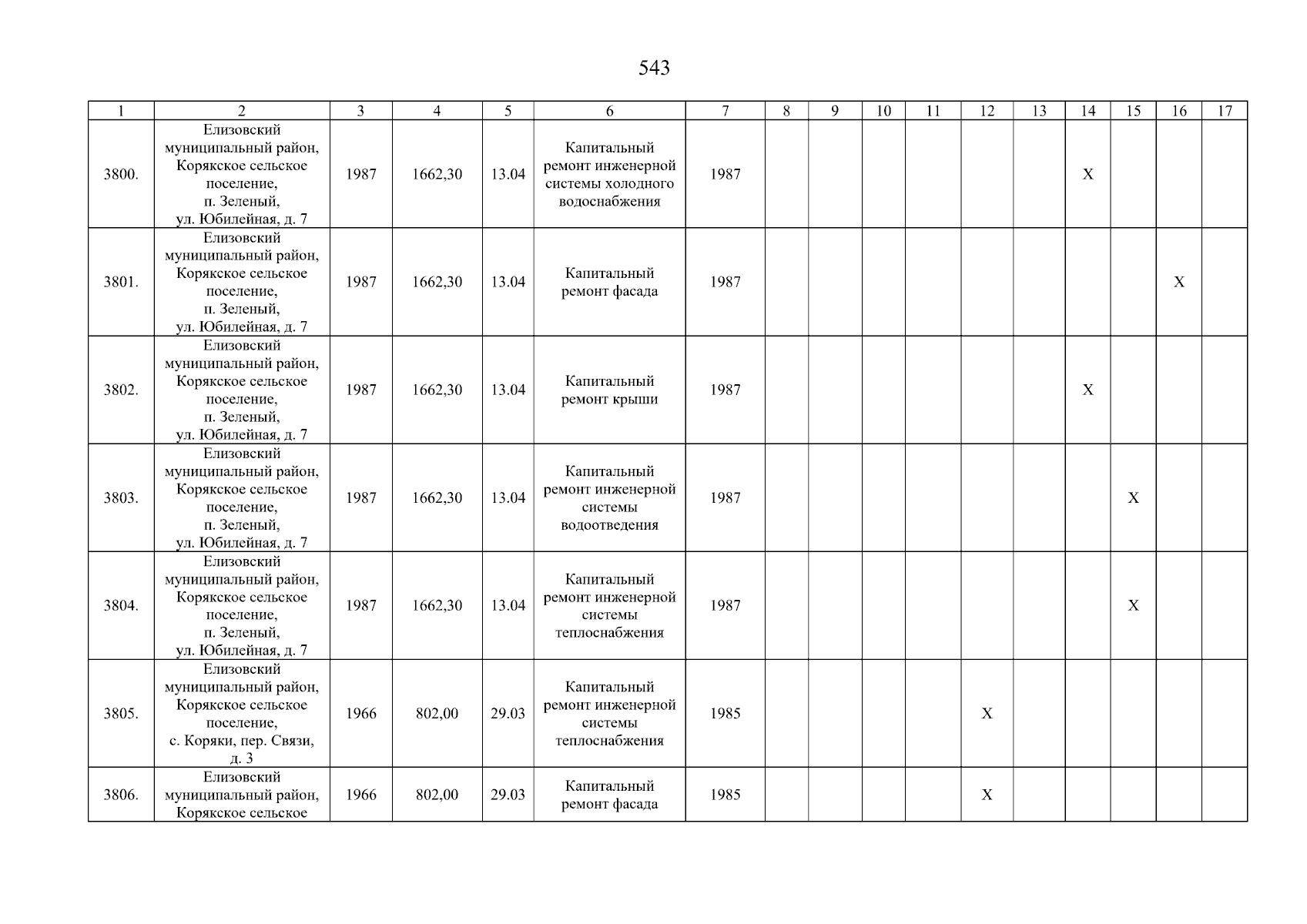 543

| 1 | 2 | 3 | 4 | 5 | 6 | 7 | 8 | 9 | 10 | 11 | 12 | 13 | 14 | 15 | 16 | 17 |
|---|---|---|---|---|---|---|---|---|---|---|---|---|---|---|---|---|
| 3800. | Елизовский муниципальный район, Корякское сельское поселение, п. Зеленый, ул. Юбилейная, д. 7 | 1987 | 1662,30 | 13.04 | Капитальный ремонт инженерной системы холодного водоснабжения | 1987 | | | | | | | X | | | |
| 3801. | Елизовский муниципальный район, Корякское сельское поселение, п. Зеленый, ул. Юбилейная, д. 7 | 1987 | 1662,30 | 13.04 | Капитальный ремонт фасада | 1987 | | | | | | | | | X | |
| 3802. | Елизовский муниципальный район, Корякское сельское поселение, п. Зеленый, ул. Юбилейная, д. 7 | 1987 | 1662,30 | 13.04 | Капитальный ремонт крыши | 1987 | | | | | | | X | | | |
| 3803. | Елизовский муниципальный район, Корякское сельское поселение, п. Зеленый, ул. Юбилейная, д. 7 | 1987 | 1662,30 | 13.04 | Капитальный ремонт инженерной системы водоотведения | 1987 | | | | | | | | X | | |
| 3804. | Елизовский муниципальный район, Корякское сельское поселение, п. Зеленый, ул. Юбилейная, д. 7 | 1987 | 1662,30 | 13.04 | Капитальный ремонт инженерной системы теплоснабжения | 1987 | | | | | | | | X | | |
| 3805. | Елизовский муниципальный район, Корякское сельское поселение, с. Коряки, пер. Связи, д. 3 | 1966 | 802,00 | 29.03 | Капитальный ремонт инженерной системы теплоснабжения | 1985 | | | | | X | | | | | |
| 3806. | Елизовский муниципальный район, Корякское сельское | 1966 | 802,00 | 29.03 | Капитальный ремонт фасада | 1985 | | | | | X | | | | | |